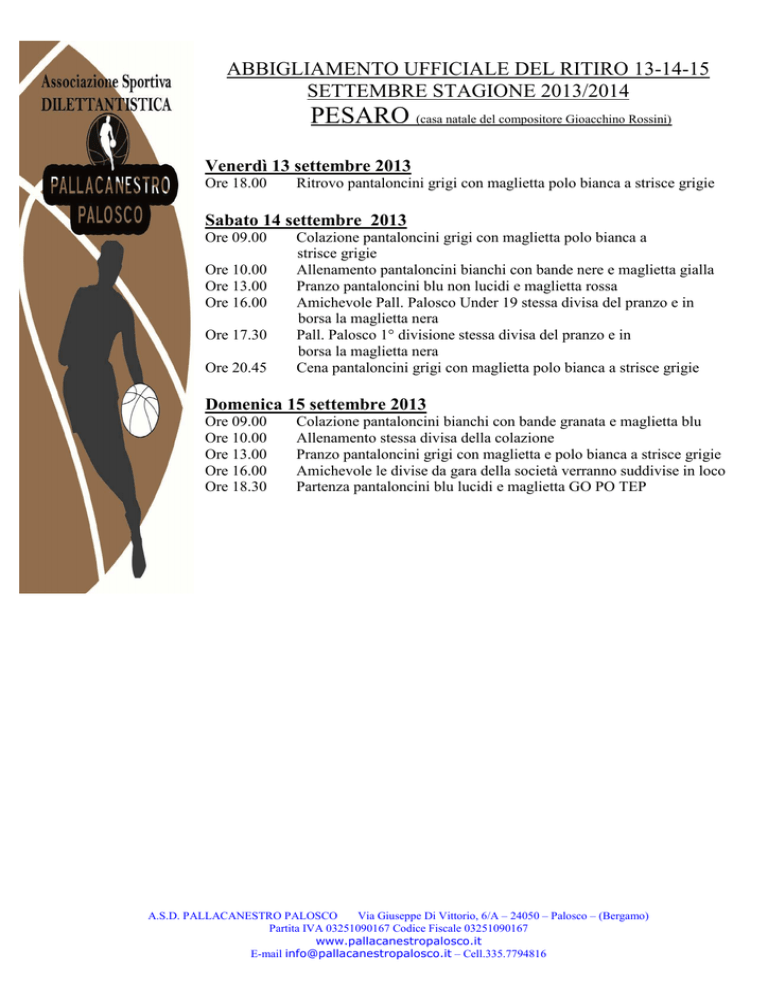 Associazione Sportiva
DILETTANTISTICA

PALLACANESTRO
PALOSCO

ABBIGLIAMENTO UFFICIALE DEL RITIRO 13-14-15 SETTEMBRE STAGIONE 2013/2014
PESARO (casa natale del compositore Gioacchino Rossini)

Venerdì 13 settembre 2013
Ore 18.00 Ritrovo pantaloncini grigi con maglietta polo bianca a strisce grigie

Sabato 14 settembre 2013
Ore 09.00 Colazione pantaloncini grigi con maglietta polo bianca a strisce grigie
Ore 10.00 Allenamento pantaloncini bianchi con bande nere e maglietta gialla
Ore 13.00 Pranzo pantaloncini blu non lucidi e maglietta rossa
Ore 16.00 Amichevole Pall. Palosco Under 19 stessa divisa del pranzo e in borsa la maglietta nera
Ore 17.30 Pall. Palosco 1° divisione stessa divisa del pranzo e in borsa la maglietta nera
Ore 20.45 Cena pantaloncini grigi con maglietta polo bianca a strisce grigie

Domenica 15 settembre 2013
Ore 09.00 Colazione pantaloncini bianchi con bande granata e maglietta blu
Ore 10.00 Allenamento stessa divisa della colazione
Ore 13.00 Pranzo pantaloncini grigi con maglietta e polo bianca a strisce grigie
Ore 16.00 Amichevole le divise da gara della società verranno suddivise in loco
Ore 18.30 Partenza pantaloncini blu lucidi e maglietta GO PO TEP

A.S.D. PALLACANESTRO PALOSCO Via Giuseppe Di Vittorio, 6/A – 24050 – Palosco – (Bergamo)
Partita IVA 03251090167 Codice Fiscale 03251090167
www.pallacanestropalosco.it
E-mail info@pallacanestropalosco.it – Cell.335.7794816